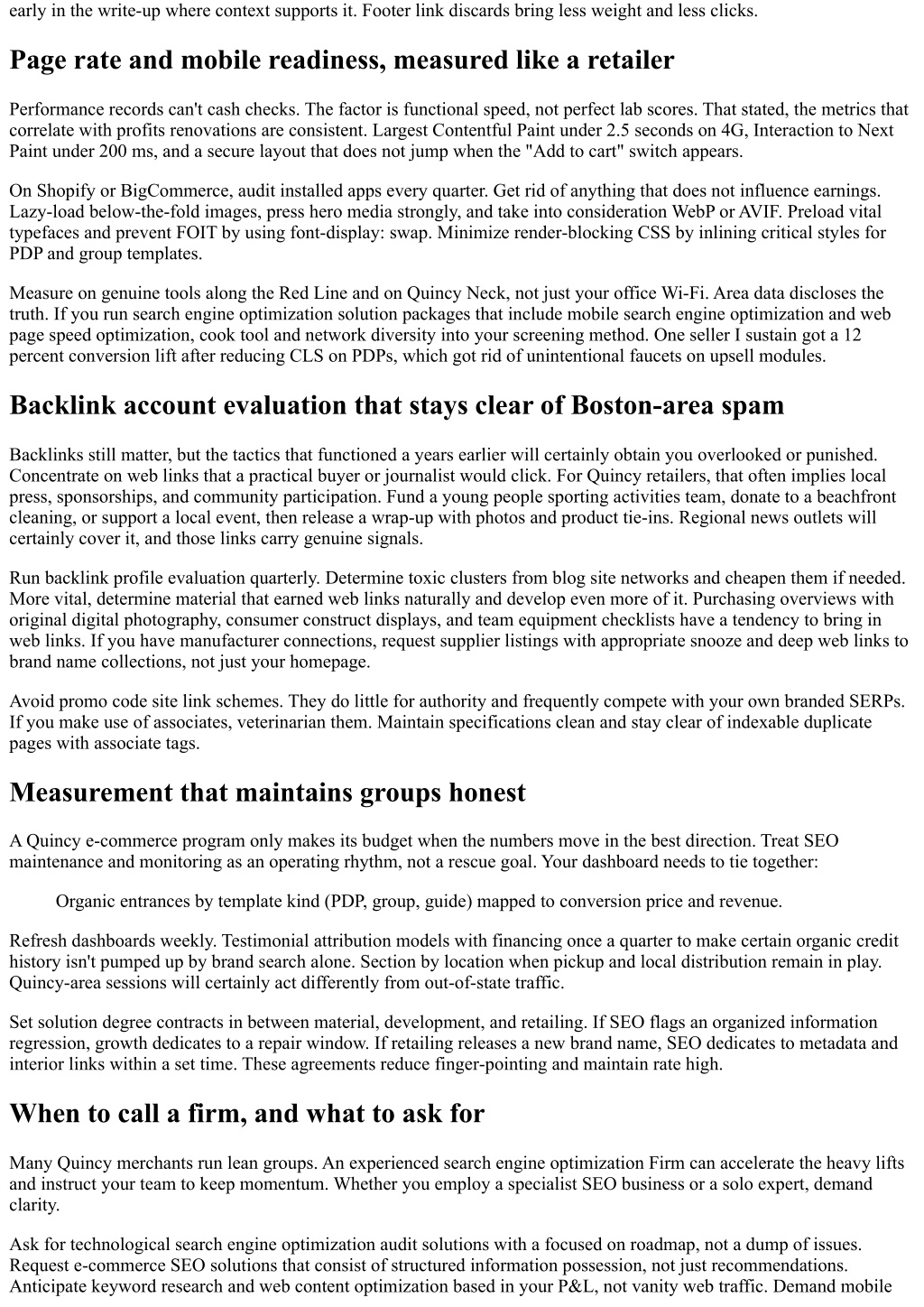 early in the write-up where context supports it. Footer link discards bring less weight and less clicks.

Page rate and mobile readiness, measured like a retailer

Performance records can't cash checks. The factor is functional speed, not perfect lab scores. That stated, the metrics that correlate with profits renovations are consistent. Largest Contentful Paint under 2.5 seconds on 4G, Interaction to Next Paint under 200 ms, and a secure layout that does not jump when the "Add to cart" switch appears.

On Shopify or BigCommerce, audit installed apps every quarter. Get rid of anything that does not influence earnings. Lazy-load below-the-fold images, press hero media strongly, and take into consideration WebP or AVIF. Preload vital typefaces and prevent FOIT by using font-display: swap. Minimize render-blocking CSS by inlining critical styles for PDP and group templates.

Measure on genuine tools along the Red Line and on Quincy Neck, not just your office Wi-Fi. Area data discloses the truth. If you run search engine optimization solution packages that include mobile search engine optimization and web page speed optimization, cook tool and network diversity into your screening method. One seller I sustain got a 12 percent conversion lift after reducing CLS on PDPs, which got rid of unintentional faucets on upsell modules.

Backlink account evaluation that stays clear of Boston-area spam

Backlinks still matter, but the tactics that functioned a years earlier will certainly obtain you overlooked or punished. Concentrate on web links that a practical buyer or journalist would click. For Quincy retailers, that often implies local press, sponsorships, and community participation. Fund a young people sporting activities team, donate to a beachfront cleaning, or support a local event, then release a wrap-up with photos and product tie-ins. Regional news outlets will certainly cover it, and those links carry genuine signals.

Run backlink profile evaluation quarterly. Determine toxic clusters from blog site networks and cheapen them if needed. More vital, determine material that earned web links naturally and develop even more of it. Purchasing overviews with original digital photography, consumer construct displays, and team equipment checklists have a tendency to bring in web links. If you have manufacturer connections, request supplier listings with appropriate snooze and deep web links to brand name collections, not just your homepage.

Avoid promo code site link schemes. They do little for authority and frequently compete with your own branded SERPs. If you make use of associates, veterinarian them. Maintain specifications clean and stay clear of indexable duplicate pages with associate tags.

Measurement that maintains groups honest

A Quincy e-commerce program only makes its budget when the numbers move in the best direction. Treat SEO maintenance and monitoring as an operating rhythm, not a rescue goal. Your dashboard needs to tie together:

Organic entrances by template kind (PDP, group, guide) mapped to conversion price and revenue.

Refresh dashboards weekly. Testimonial attribution models with financing once a quarter to make certain organic credit history isn't pumped up by brand search alone. Section by location when pickup and local distribution remain in play. Quincy-area sessions will certainly act differently from out-of-state traffic.

Set solution degree contracts in between material, development, and retailing. If SEO flags an organized information regression, growth dedicates to a repair window. If retailing releases a new brand name, SEO dedicates to metadata and interior links within a set time. These agreements reduce finger-pointing and maintain rate high.

When to call a firm, and what to ask for

Many Quincy merchants run lean groups. An experienced search engine optimization Firm can accelerate the heavy lifts and instruct your team to keep momentum. Whether you employ a specialist SEO business or a solo expert, demand clarity.

Ask for technological search engine optimization audit solutions with a focused on roadmap, not a dump of issues. Request e-commerce SEO solutions that consist of structured information possession, not just recommendations. Anticipate keyword research and web content optimization based in your P&L, not vanity web traffic. Demand mobile